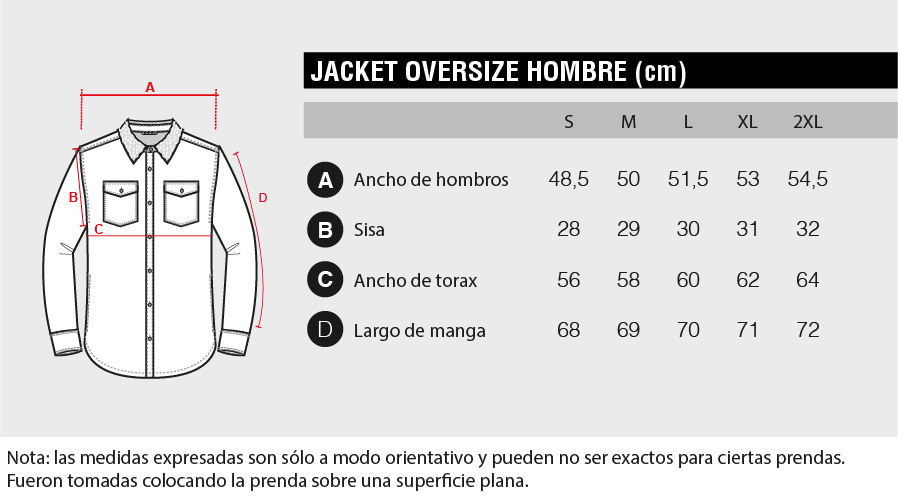 A
B
C
D

JACKET OVERSIZE HOMBRE (cm)

| | | S | M | L | XL | 2XL |
|---|---|---|---|---|---|---|
| A | Ancho de hombros | 48,5 | 50 | 51,5 | 53 | 54,5 |
| B | Sisa | 28 | 29 | 30 | 31 | 32 |
| C | Ancho de torax | 56 | 58 | 60 | 62 | 64 |
| D | Largo de manga | 68 | 69 | 70 | 71 | 72 |

Nota: las medidas expresadas son sólo a modo orientativo y pueden no ser exactos para ciertas prendas. Fueron tomadas colocando la prenda sobre una superficie plana.